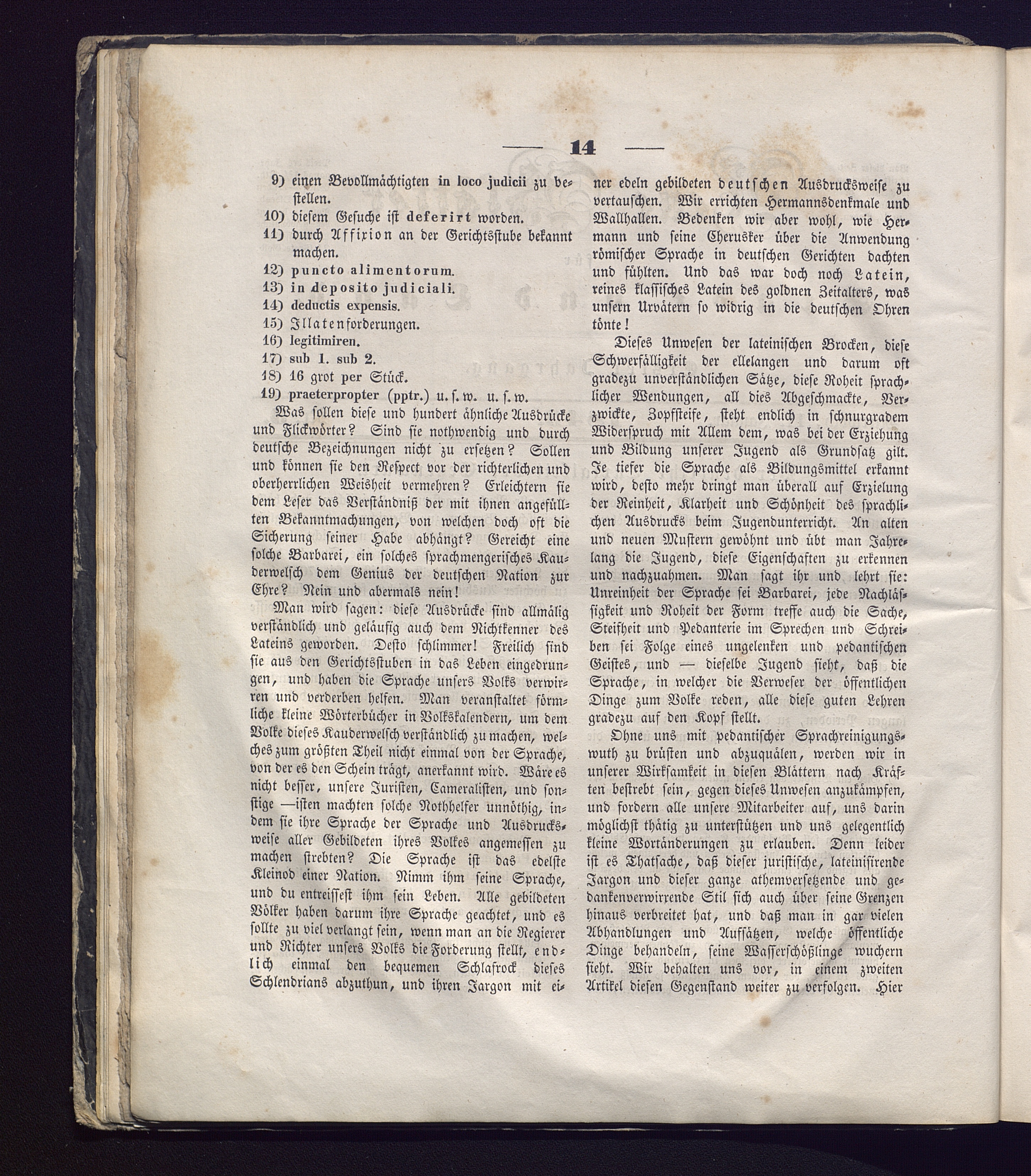 — 14 —

9) einen Bevollmächtigten in loco judicii zu bestellen.
10) diesem Gesuche ist deferirt worden.
11) durch Affixion an der Gerichtsstube bekannt machen.
12) puncto alimentorum.
13) in deposito judiciali.
14) deductis expensis.
15) Illatenforderungen.
16) legitimiren.
17) sub 1. sub 2.
18) 16 grot per Stück.
19) praeterpropter (pptr.) u. s. w. u. s. w.

Was sollen diese und hundert ähnliche Ausdrücke und Flickwörter? Sind sie nothwendig und durch deutsche Bezeichnungen nicht zu ersetzen? Sollen und können sie den Respect vor der richterlichen und oberherrlichen Weisheit vermehren? Erleichtern sie dem Leser das Verständniß der mit ihnen angefüllten Bekanntmachungen, von welchen doch oft die Sicherung seiner Habe abhängt? Gereicht eine solche Barbarei, ein solches sprachmengerisches Kauderwelsch dem Genius der deutschen Nation zur Ehre? Nein und abermals nein!

Man wird sagen: diese Ausdrücke sind allmälig verständlich und geläufig auch dem Nichtkenner des Lateins geworden. Desto schlimmer! Freilich sind sie aus den Gerichtsstuben in das Leben eingedrungen, und haben die Sprache unsers Volks verwirren und verderben helfen. Man veranstaltet förmliche kleine Wörterbücher in Volkskalendern, um dem Volke dieses Kauderwelsch verständlich zu machen, welches zum größten Theil nicht einmal von der Sprache, von der es den Schein trägt, anerkannt wird. Wäre es nicht besser, unsere Juristen, Cameralisten, und sonstige —isten machten solche Nothhelfer unnöthig, indem sie ihre Sprache der Sprache und Ausdrucksweise aller Gebildeten ihres Volkes angemessen zu machen strebten? Die Sprache ist das edelste Kleinod einer Nation. Nimm ihm seine Sprache, und du entreissest ihm sein Leben. Alle gebildeten Völker haben darum ihre Sprache geachtet, und es sollte zu viel verlangt sein, wenn man an die Regierer und Richter unsers Volks die Forderung stellt, endlich einmal den bequemen Schlafrock dieses Schlendrians abzuthun, und ihren Jargon mit einer edeln gebildeten deutschen Ausdrucksweise zu vertauschen. Wir errichten Hermannsdenkmale und Wallhallen. Bedenken wir aber wohl, wie Hermann und seine Cherusker über die Anwendung römischer Sprache in deutschen Gerichten dachten und fühlten. Und das war doch noch Latein, reines klassisches Latein des goldnen Zeitalters, was unsern Urvätern so widrig in die deutschen Ohren tönte!

Dieses Unwesen der lateinischen Brocken, diese Schwerfälligkeit der ellelangen und darum oft gradezu unverständlichen Sätze, diese Roheit sprachlicher Wendungen, all dies Abgeschmackte, Verzwickte, Zopfsteife, steht endlich in schnurgradem Widerspruch mit Allem dem, was bei der Erziehung und Bildung unserer Jugend als Grundsatz gilt. Je tiefer die Sprache als Bildungsmittel erkannt wird, desto mehr dringt man überall auf Erzielung der Reinheit, Klarheit und Schönheit des sprachlichen Ausdrucks beim Jugendunterricht. An alten und neuen Mustern gewöhnt und übt man Jahrelang die Jugend, diese Eigenschaften zu erkennen und nachzuahmen. Man sagt ihr und lehrt sie: Unreinheit der Sprache sei Barbarei, jede Nachlässigkeit und Roheit der Form treffe auch die Sache, Steifheit und Pedanterie im Sprechen und Schreiben sei Folge eines ungelenken und pedantischen Geistes, und — dieselbe Jugend sieht, daß die Sprache, in welcher die Verweser der öffentlichen Dinge zum Volke reden, alle diese guten Lehren gradezu auf den Kopf stellt.

Ohne uns mit pedantischer Sprachreinigungswuth zu brüsten und abzuquälen, werden wir in unserer Wirksamkeit in diesen Blättern nach Kräften bestrebt sein, gegen dieses Unwesen anzukämpfen, und fordern alle unsere Mitarbeiter auf, uns darin möglichst thätig zu unterstützen und uns gelegentlich kleine Wortänderungen zu erlauben. Denn leider ist es Thatsache, daß dieser juristische, lateinisirende Jargon und dieser ganze athemversetzende und gedankenverwirrende Stil sich auch über seine Grenzen hinaus verbreitet hat, und daß man in gar vielen Abhandlungen und Aufsätzen, welche öffentliche Dinge behandeln, seine Wasserschößlinge wuchern sieht. Wir behalten uns vor, in einem zweiten Artikel diesen Gegenstand weiter zu verfolgen. Hier